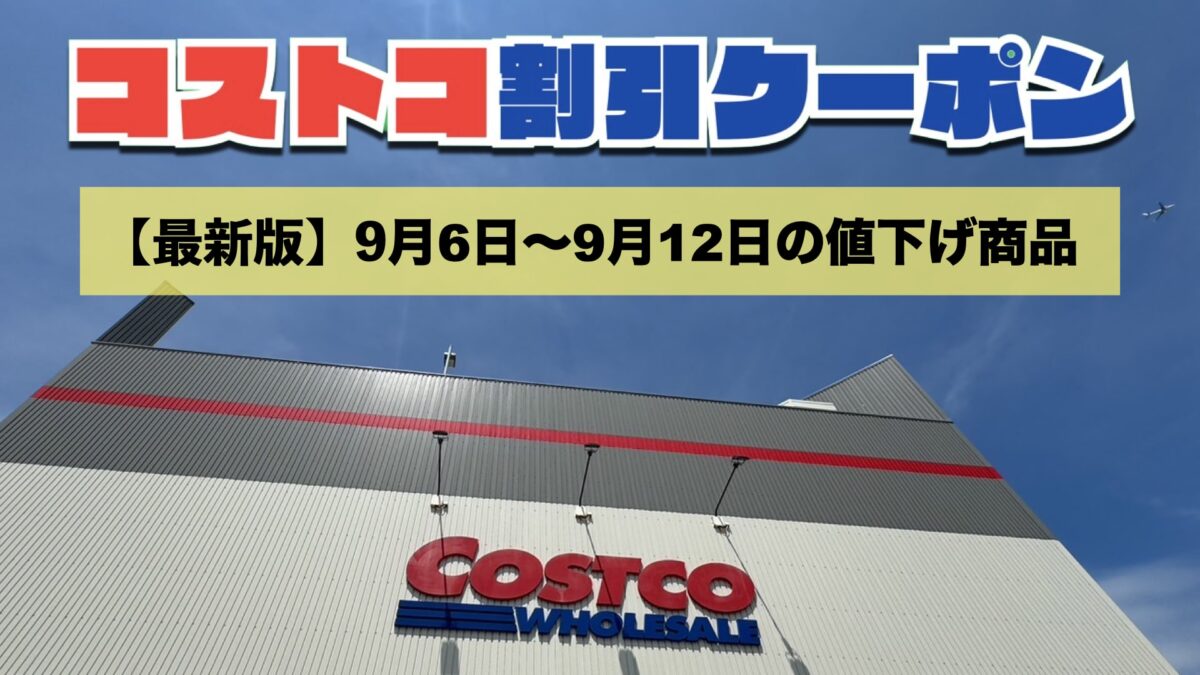 コストコ割引クーポン

【最新版】9月6日〜9月12日の値下げ商品

COSTCO
WHOLESALE